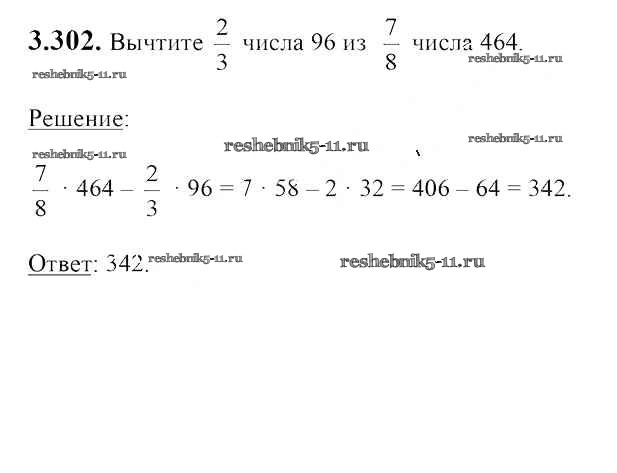 **3.302.** Вычтите $\frac{2}{3}$ числа 96 из $\frac{7}{8}$ числа 464.

reshebnik5-11.ru reshebnik5-11.ru

Решение:

reshebnik5-11.ru reshebnik5-11.ru reshebnik5-11.ru

$\frac{7}{8} \cdot 464 - \frac{2}{3} \cdot 96 = 7 \cdot 58 - 2 \cdot 32 = 406 - 64 = 342.$

Ответ: 342. reshebnik5-11.ru reshebnik5-11.ru